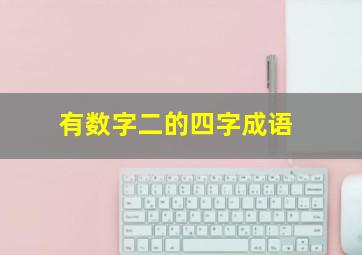 有数字二的四字成语